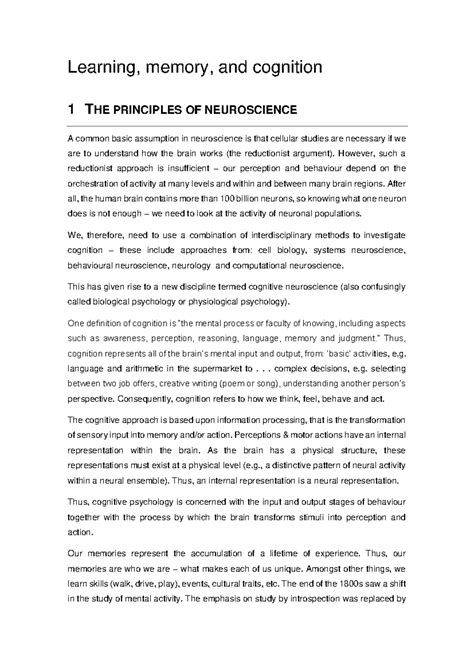 Learning, memory, and cognition

1 THE PRINCIPLES OF NEUROSCIENCE

A common basic assumption in neuroscience is that cellular studies are necessary if we are to understand how the brain works (the reductionist argument). However, such a reductionist approach is insufficient – our perception and behaviour depend on the orchestration of activity at many levels and within and between many brain regions. After all, the human brain contains more than 100 billion neurons, so knowing what one neuron does is not enough – we need to look at the activity of neuronal populations.

We, therefore, need to use a combination of interdisciplinary methods to investigate cognition – these include approaches from: cell biology, systems neuroscience, behavioural neuroscience, neurology and computational neuroscience.

This has given rise to a new discipline termed cognitive neuroscience (also confusingly called biological psychology or physiological psychology).

One definition of cognition is "the mental process or faculty of knowing, including aspects such as awareness, perception, reasoning, language, memory and judgment." Thus, cognition represents all of the brain's mental input and output, from: 'basic' activities, e.g. language and arithmetic in the supermarket to . . . complex decisions, e.g. selecting between two job offers, creative writing (poem or song), understanding another person's perspective. Consequently, cognition refers to how we think, feel, behave and act.

The cognitive approach is based upon information processing, that is the transformation of sensory input into memory and/or action. Perceptions & motor actions have an internal representation within the brain. As the brain has a physical structure, these representations must exist at a physical level (e.g., a distinctive pattern of neural activity within a neural ensemble). Thus, an internal representation is a neural representation.

Thus, cognitive psychology is concerned with the input and output stages of behaviour together with the process by which the brain transforms stimuli into perception and action.

Our memories represent the accumulation of a lifetime of experience. Thus, our memories are who we are – what makes each of us unique. Amongst other things, we learn skills (walk, drive, play), events, cultural traits, etc. The end of the 1800s saw a shift in the study of mental activity. The emphasis on study by introspection was replaced by